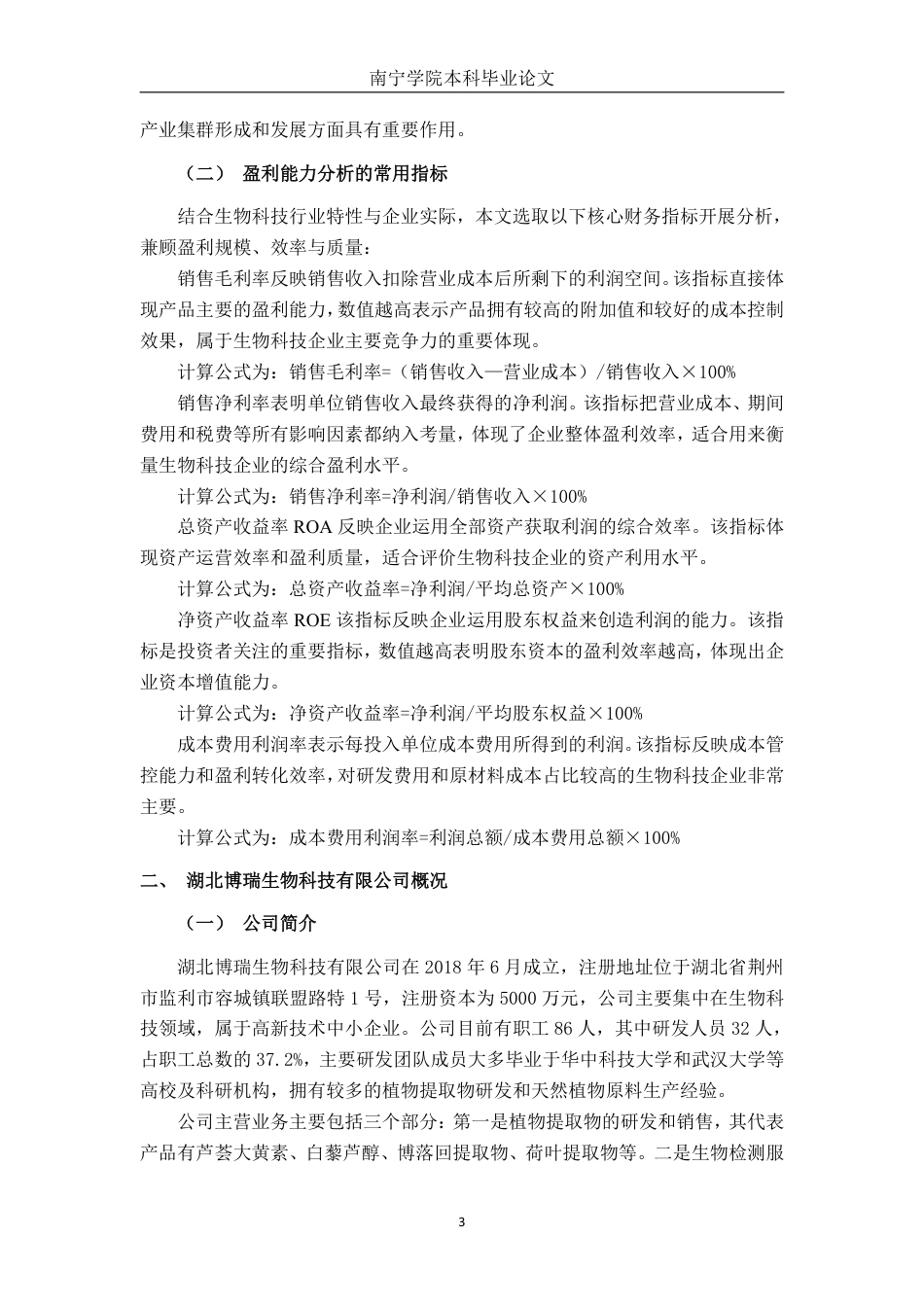 南宁学院本科毕业论文

产业集群形成和发展方面具有重要作用。

（二） 盈利能力分析的常用指标

结合生物科技行业特性与企业实际，本文选取以下核心财务指标开展分析，兼顾盈利规模、效率与质量：

销售毛利率反映销售收入扣除营业成本后所剩下的利润空间。该指标直接体现产品主要的盈利能力，数值越高表示产品拥有较高的附加值和较好的成本控制效果，属于生物科技企业主要竞争力的重要体现。

计算公式为：销售毛利率=（销售收入—营业成本）/销售收入×100%

销售净利率表明单位销售收入最终获得的净利润。该指标把营业成本、期间费用和税费等所有影响因素都纳入考量，体现了企业整体盈利效率，适合用来衡量生物科技企业的综合盈利水平。

计算公式为：销售净利率=净利润/销售收入×100%

总资产收益率 ROA 反映企业运用全部资产获取利润的综合效率。该指标体现资产运营效率和盈利质量，适合评价生物科技企业的资产利用水平。

计算公式为：总资产收益率=净利润/平均总资产×100%

净资产收益率 ROE 该指标反映企业运用股东权益来创造利润的能力。该指标是投资者关注的重要指标，数值越高表明股东资本的盈利效率越高，体现出企业资本增值能力。

计算公式为：净资产收益率=净利润/平均股东权益×100%

成本费用利润率表示每投入单位成本费用所得到的利润。该指标反映成本管控能力和盈利转化效率，对研发费用和原材料成本占比较高的生物科技企业非常主要。

计算公式为：成本费用利润率=利润总额/成本费用总额×100%

二、 湖北博瑞生物科技有限公司概况

（一） 公司简介

湖北博瑞生物科技有限公司在 2018 年 6 月成立，注册地址位于湖北省荆州市监利市容城镇联盟路特 1 号，注册资本为 5000 万元，公司主要集中在生物科技领域，属于高新技术中小企业。公司目前有职工 86 人，其中研发人员 32 人，占职工总数的 37.2%，主要研发团队成员大多毕业于华中科技大学和武汉大学等高校及科研机构，拥有较多的植物提取物研发和天然植物原料生产经验。

公司主营业务主要包括三个部分：第一是植物提取物的研发和销售，其代表产品有芦荟大黄素、白藜芦醇、博落回提取物、荷叶提取物等。二是生物检测服

3